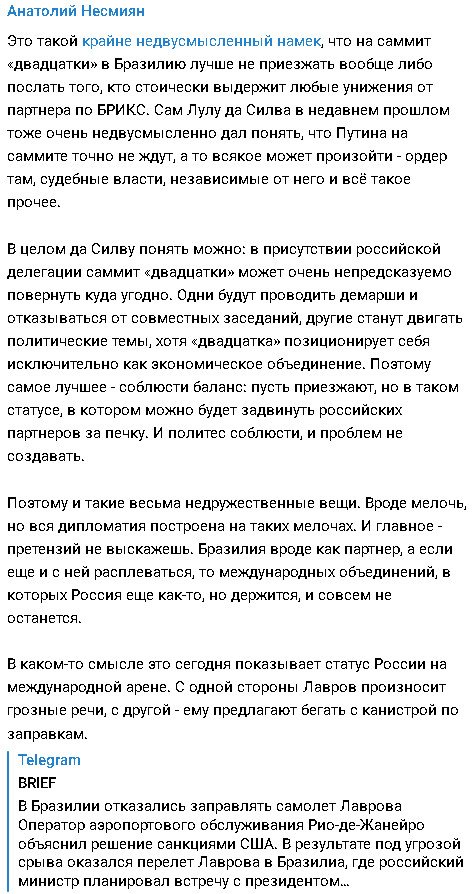 Анатолий Несмиян

Это такой крайне недвусмысленный намек, что на саммит «двадцатки» в Бразилию лучше не приезжать вообще либо послать того, кто стоически выдержит любые унижения от партнера по БРИКС. Сам Лулу да Силва в недавнем прошлом тоже очень недвусмысленно дал понять, что Путина на саммите точно не ждут, а то всякое может произойти - ордер там, судебные власти, независимые от него и всё такое прочее.

В целом да Силву понять можно: в присутствии российской делегации саммит «двадцатки» может очень непредсказуемо повернуть куда угодно. Одни будут проводить демарши и отказываться от совместных заседаний, другие станут двигать политические темы, хотя «двадцатка» позиционирует себя исключительно как экономическое объединение. Поэтому самое лучшее - соблюсти баланс: пусть приезжают, но в таком статусе, в котором можно будет задвинуть российских партнеров за печку. И политес соблюсти, и проблем не создавать.

Поэтому и такие весьма недружественные вещи. Вроде мелочь, но вся дипломатия построена на таких мелочах. И главное - претензий не выскажешь. Бразилия вроде как партнер, а если еще и с ней расплеваться, то международных объединений, в которых Россия еще как-то, но держится, и совсем не останется.

В каком-то смысле это сегодня показывает статус России на международной арене. С одной стороны Лавров произносит грозные речи, с другой - ему предлагают бегать с канистрой по заправкам.

Telegram
BRIEF
В Бразилии отказались заправлять самолет Лаврова Оператор аэропортового обслуживания Рио-де-Жанейро объяснил решение санкциями США. В результате под угрозой срыва оказался перелет Лаврова в Бразилиа, где российский министр планировал встречу с президентом...